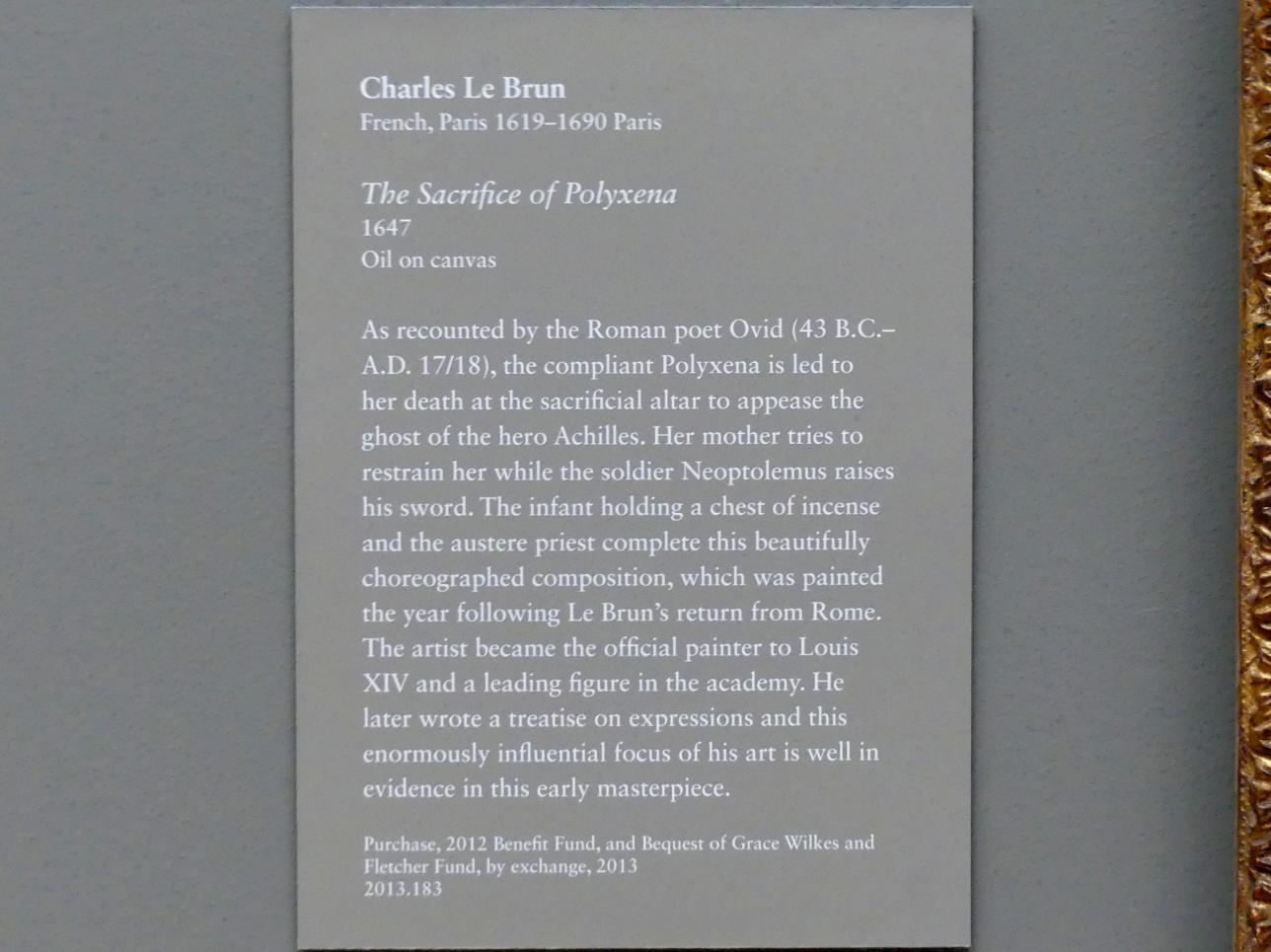 Charles Le Brun
French, Paris 1619–1690 Paris

The Sacrifice of Polyxena
1647
Oil on canvas

As recounted by the Roman poet Ovid (43 B.C.–A.D. 17/18), the compliant Polyxena is led to her death at the sacrificial altar to appease the ghost of the hero Achilles. Her mother tries to restrain her while the soldier Neoptolemus raises his sword. The infant holding a chest of incense and the austere priest complete this beautifully choreographed composition, which was painted the year following Le Brun's return from Rome. The artist became the official painter to Louis XIV and a leading figure in the academy. He later wrote a treatise on expressions and this enormously influential focus of his art is well in evidence in this early masterpiece.

Purchase, 2012 Benefit Fund, and Bequest of Grace Wilkes and Fletcher Fund, by exchange, 2013
2013.183